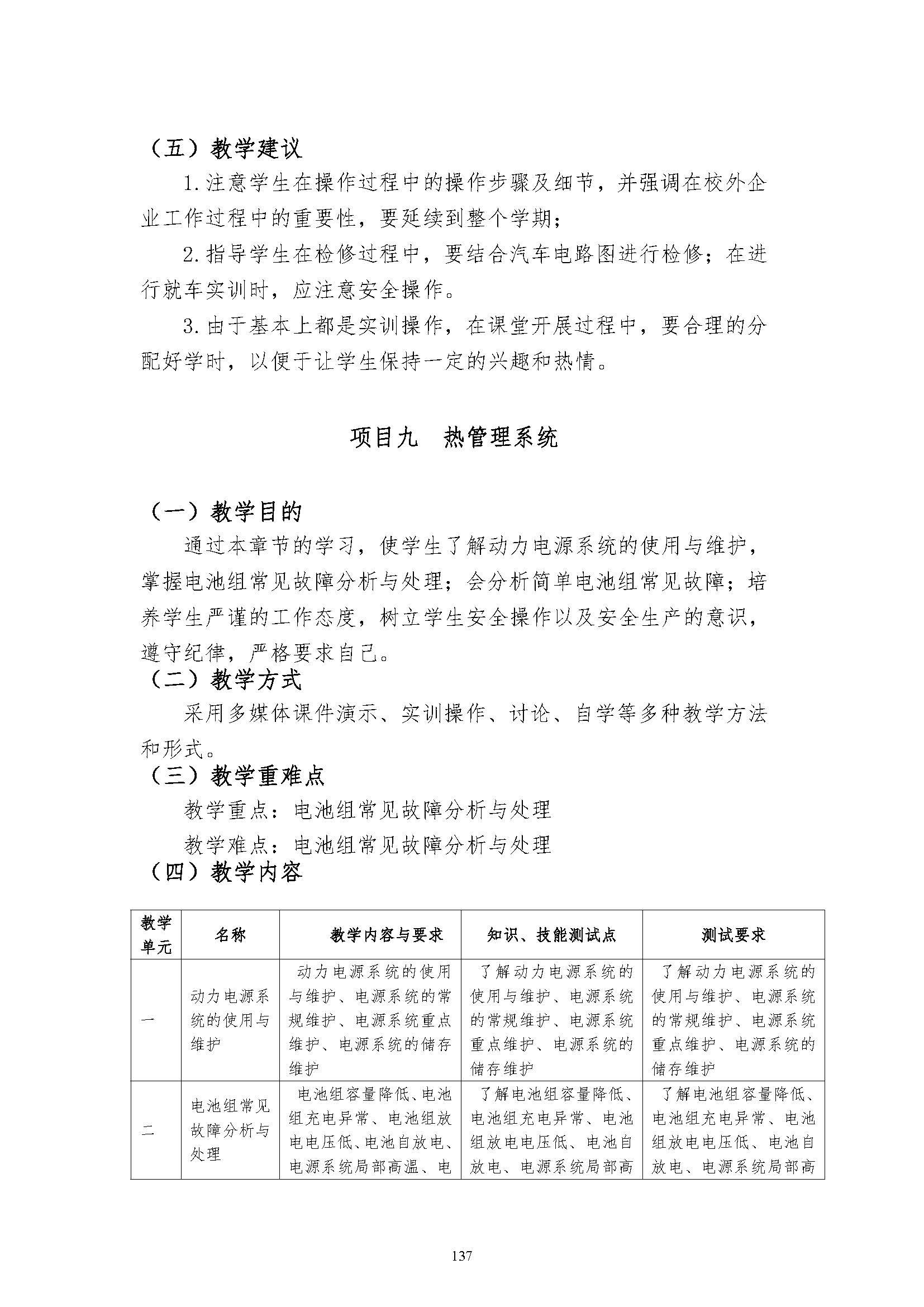 （五）教学建议

1.注意学生在操作过程中的操作步骤及细节，并强调在校外企业工作过程中的重要性，要延续到整个学期；

2.指导学生在检修过程中，要结合汽车电路图进行检修；在进行就车实训时，应注意安全操作。

3.由于基本上都是实训操作，在课堂开展过程中，要合理的分配好学时，以便于让学生保持一定的兴趣和热情。

项目九　热管理系统

（一）教学目的

通过本章节的学习，使学生了解动力电源系统的使用与维护，掌握电池组常见故障分析与处理；会分析简单电池组常见故障；培养学生严谨的工作态度，树立学生安全操作以及安全生产的意识，遵守纪律，严格要求自己。

（二）教学方式

采用多媒体课件演示、实训操作、讨论、自学等多种教学方法和形式。

（三）教学重难点

教学重点：电池组常见故障分析与处理

教学难点：电池组常见故障分析与处理

（四）教学内容

| 教学单元 | 名称 | 教学内容与要求 | 知识、技能测试点 | 测试要求 |
|---|---|---|---|---|
| 一 | 动力电源系统的使用与维护 | 动力电源系统的使用与维护、电源系统的常规维护、电源系统重点维护、电源系统的储存维护 | 了解动力电源系统的使用与维护、电源系统的常规维护、电源系统重点维护、电源系统的储存维护 | 了解动力电源系统的使用与维护、电源系统的常规维护、电源系统重点维护、电源系统的储存维护 |
| 二 | 电池组常见故障分析与处理 | 电池组容量降低、电池组充电异常、电池组放电电压低、电池自放电、电源系统局部高温、电 | 了解电池组容量降低、电池组充电异常、电池组放电电压低、电池自放电、电源系统局部高 | 了解电池组容量降低、电池组充电异常、电池组放电电压低、电池自放电、电源系统局部高 |

137